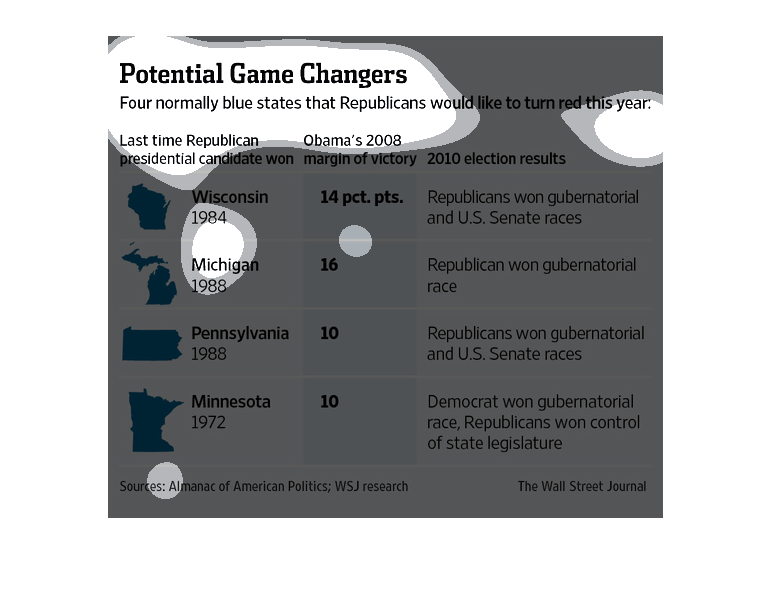 Potential Game Changers

Four normally blue states that Republicans would like to turn red this year:

| Last time Republican presidential candidate won | Obama's 2008 margin of victory | 2010 election results |
|---|---|---|
| Wisconsin 1984 | 14 pct. pts. | Republicans won gubernatorial and U.S. Senate races |
| Michigan 1988 | 16 | Republican won gubernatorial race |
| Pennsylvania 1988 | 10 | Republicans won gubernatorial and U.S. Senate races |
| Minnesota 1972 | 10 | Democrat won gubernatorial race, Republicans won control of state legislature |

Sources: Almanac of American Politics; WSJ research

The Wall Street Journal